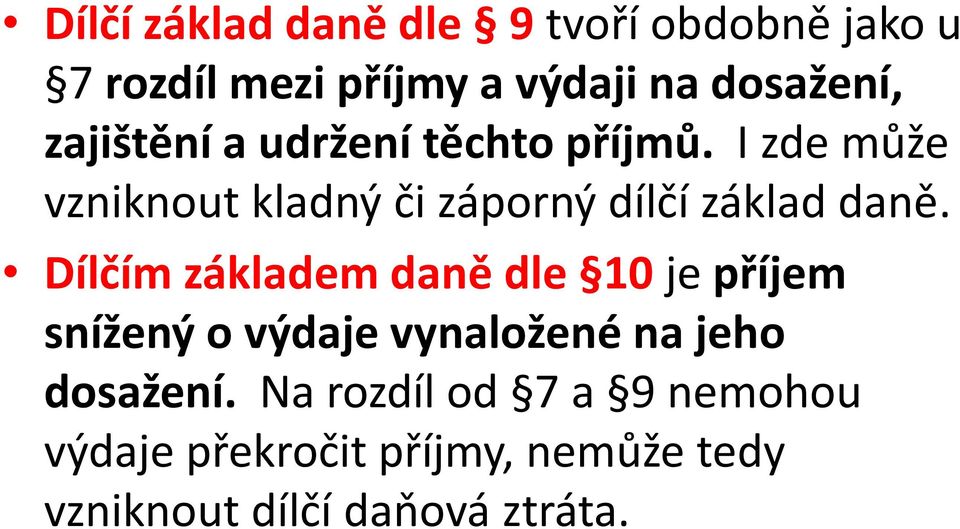 • Dílčí základ daně dle § 9 tvoří obdobně jako u §7 rozdíl mezi příjmy a výdaji na dosažení, zajištění a udržení těchto příjmů. I zde může vzniknout kladný či záporný dílčí základ daně.

• Dílčím základem daně dle §10 je příjem snížený o výdaje vynaložené na jeho dosažení. Na rozdíl od §7 a §9 nemohou výdaje překročit příjmy, nemůže tedy vzniknout dílčí daňová ztráta.